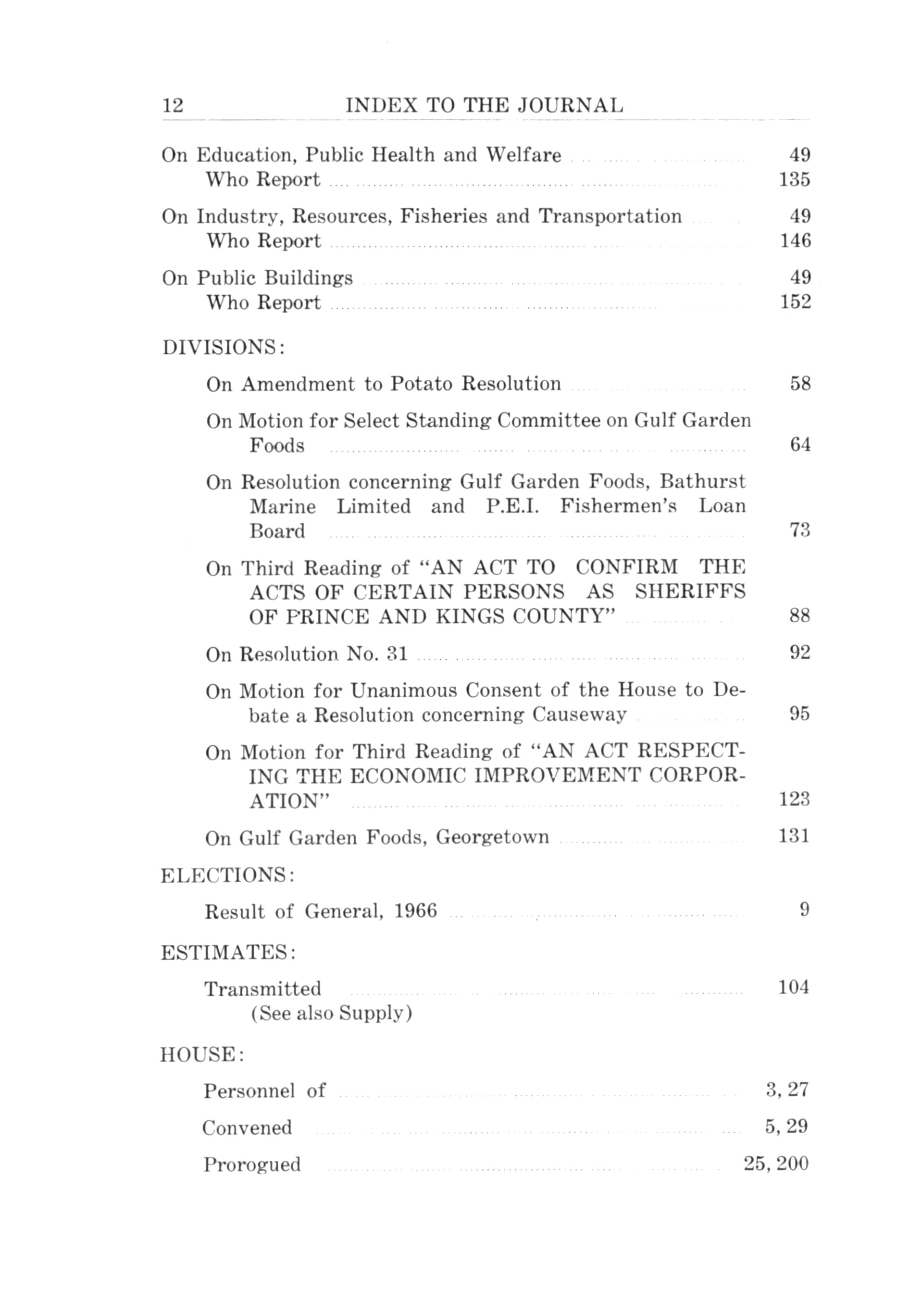 12 INDEX TO THE JOURNAL

On Education, Public Health and Welfare 49
Who Report 135

On Industry, Resources, Fisheries and Transportation 49
Who Report 146

On Public Buildings 49
Who Report 152

DIVISIONS:

On Amendment to Potato Resolution 58

On Motion for Select Standing Committee on Gulf Garden Foods 64

On Resolution concerning Gulf Garden Foods, Bathurst Marine Limited and P.E.I. Fishermen's Loan Board 73

On Third Reading of "AN ACT TO CONFIRM THE ACTS OF CERTAIN PERSONS AS SHERIFFS OF PRINCE AND KINGS COUNTY" 88

On Resolution No. 31 92

On Motion for Unanimous Consent of the House to Debate a Resolution concerning Causeway 95

On Motion for Third Reading of "AN ACT RESPECTING THE ECONOMIC IMPROVEMENT CORPORATION" 123

On Gulf Garden Foods, Georgetown 131

ELECTIONS:

Result of General, 1966 9

ESTIMATES:

Transmitted 104
(See also Supply)

HOUSE:

Personnel of 3, 27

Convened 5, 29

Prorogued 25, 200